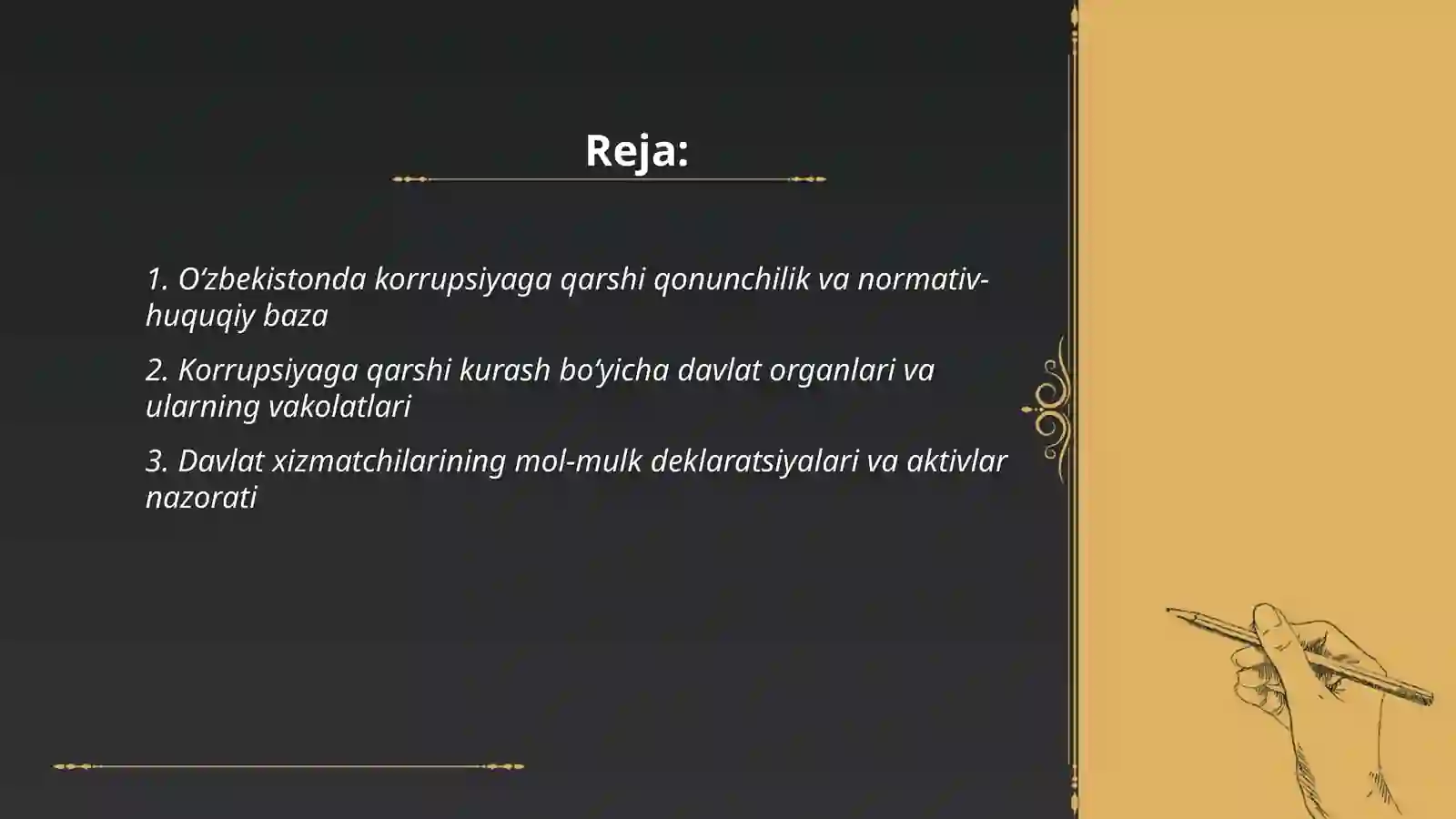 Reja:

1. O‘zbekistonda korrupsiyaga qarshi qonunchilik va normativ-huquqiy baza

2. Korrupsiyaga qarshi kurash bo‘yicha davlat organlari va ularning vakolatlari

3. Davlat xizmatchilarining mol-mulk deklaratsiyalari va aktivlar nazorati